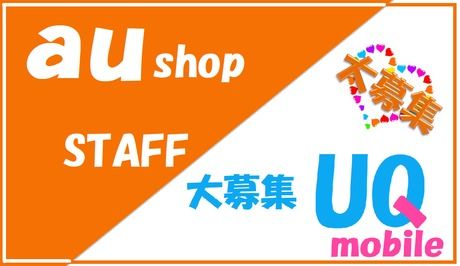 au shop

STAFF

大募集

大募集

UQ
mobile